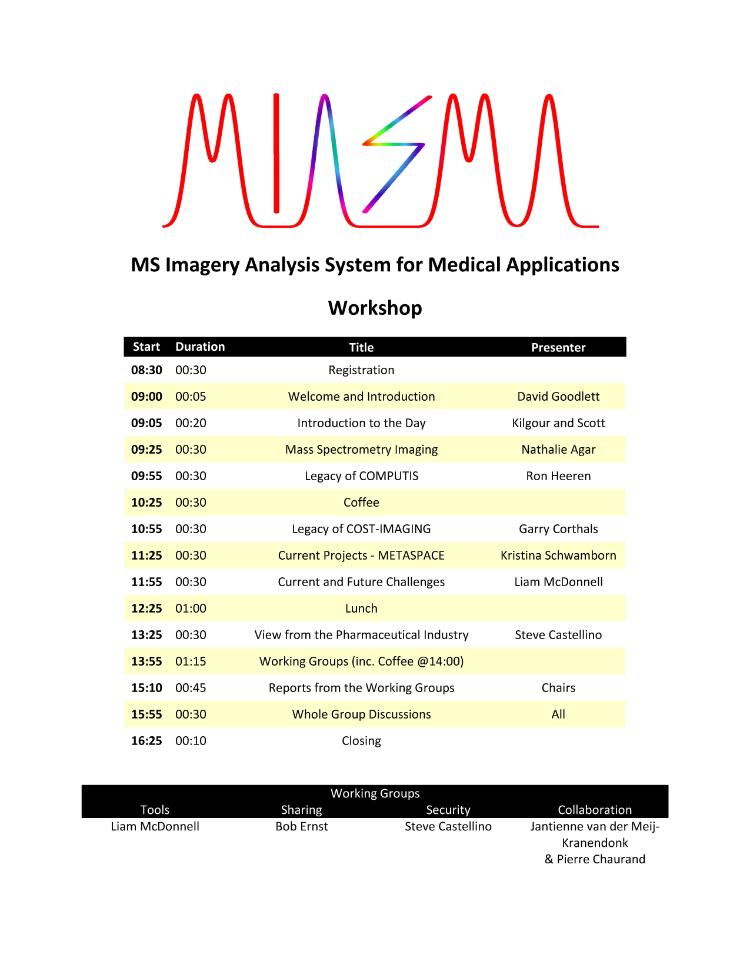 MIASMA

MS Imagery Analysis System for Medical Applications

Workshop

| Start | Duration | Title | Presenter |
|---|---|---|---|
| 08:30 | 00:30 | Registration | |
| 09:00 | 00:05 | Welcome and Introduction | David Goodlett |
| 09:05 | 00:20 | Introduction to the Day | Kilgour and Scott |
| 09:25 | 00:30 | Mass Spectrometry Imaging | Nathalie Agar |
| 09:55 | 00:30 | Legacy of COMPUTIS | Ron Heeren |
| 10:25 | 00:30 | Coffee | |
| 10:55 | 00:30 | Legacy of COST-IMAGING | Garry Corthals |
| 11:25 | 00:30 | Current Projects - METASPACE | Kristina Schwamborn |
| 11:55 | 00:30 | Current and Future Challenges | Liam McDonnell |
| 12:25 | 01:00 | Lunch | |
| 13:25 | 00:30 | View from the Pharmaceutical Industry | Steve Castellino |
| 13:55 | 01:15 | Working Groups (inc. Coffee @14:00) | |
| 15:10 | 00:45 | Reports from the Working Groups | Chairs |
| 15:55 | 00:30 | Whole Group Discussions | All |
| 16:25 | 00:10 | Closing | |

Working Groups

| Tools | Sharing | Security | Collaboration |
|---|---|---|---|
| Liam McDonnell | Bob Ernst | Steve Castellino | Jantienne van der Meij-Kranendonk & Pierre Chaurand |